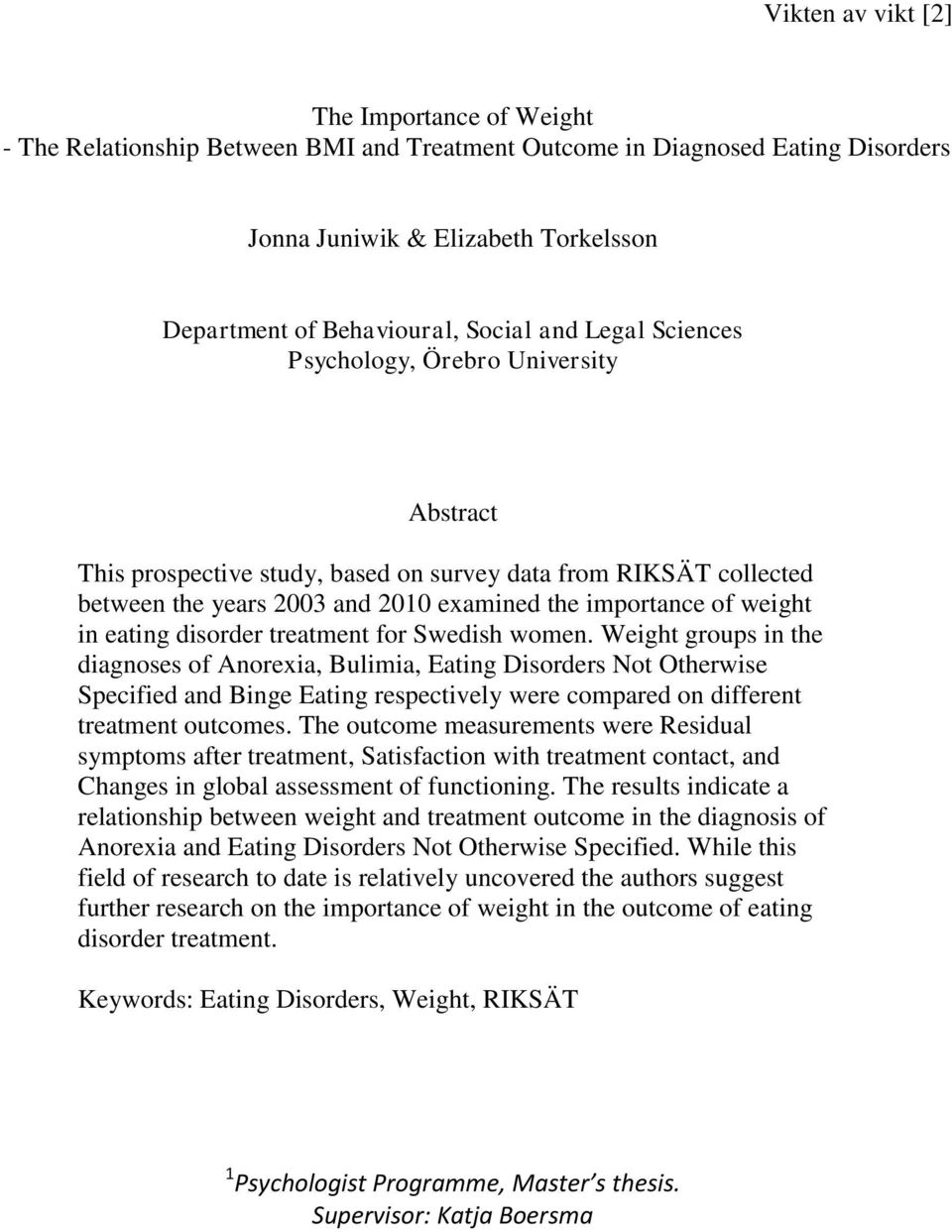 Vikten av vikt [2]

The Importance of Weight
- The Relationship Between BMI and Treatment Outcome in Diagnosed Eating Disorders

Jonna Juniwik & Elizabeth Torkelsson

Department of Behavioural, Social and Legal Sciences
Psychology, Örebro University

Abstract

This prospective study, based on survey data from RIKSÄT collected between the years 2003 and 2010 examined the importance of weight in eating disorder treatment for Swedish women. Weight groups in the diagnoses of Anorexia, Bulimia, Eating Disorders Not Otherwise Specified and Binge Eating respectively were compared on different treatment outcomes. The outcome measurements were Residual symptoms after treatment, Satisfaction with treatment contact, and Changes in global assessment of functioning. The results indicate a relationship between weight and treatment outcome in the diagnosis of Anorexia and Eating Disorders Not Otherwise Specified. While this field of research to date is relatively uncovered the authors suggest further research on the importance of weight in the outcome of eating disorder treatment.

Keywords: Eating Disorders, Weight, RIKSÄT

$^1$Psychologist Programme, Master's thesis.
Supervisor: Katja Boersma